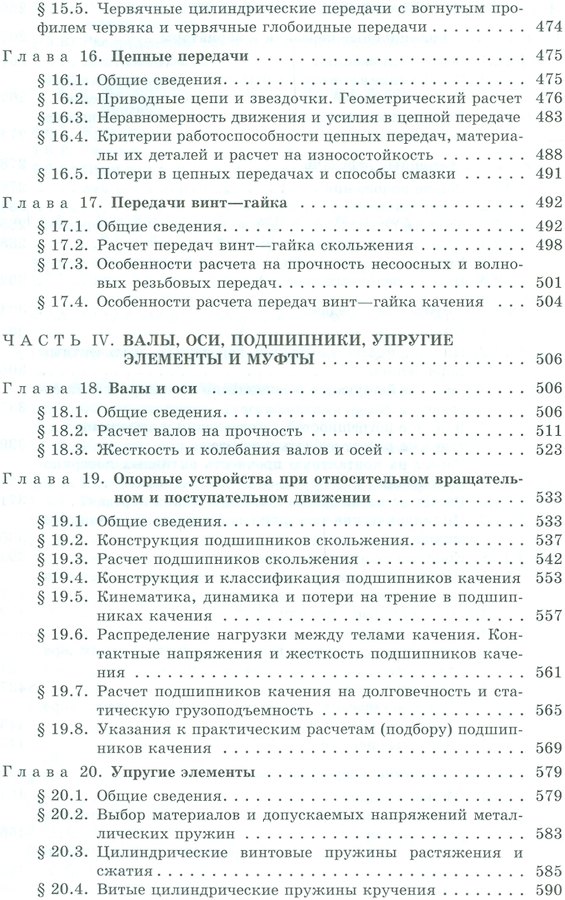 § 15.5. Червячные цилиндрические передачи с вогнутым профилем червяка и червячные глобоидные передачи 474

Глава 16. Цепные передачи 475

§ 16.1. Общие сведения 475

§ 16.2. Приводные цепи и звездочки. Геометрический расчет 476

§ 16.3. Неравномерность движения и усилия в цепной передаче 483

§ 16.4. Критерии работоспособности цепных передач, материалы их деталей и расчет на износостойкость 488

§ 16.5. Потери в цепных передачах и способы смазки 491

Глава 17. Передачи винт—гайка 492

§ 17.1. Общие сведения 492

§ 17.2. Расчет передач винт—гайка скольжения 498

§ 17.3. Особенности расчета на прочность несоосных и волновых резьбовых передач 501

§ 17.4. Особенности расчета передач винт—гайка качения 504

ЧАСТЬ IV. ВАЛЫ, ОСИ, ПОДШИПНИКИ, УПРУГИЕ ЭЛЕМЕНТЫ И МУФТЫ 506

Глава 18. Валы и оси 506

§ 18.1. Общие сведения 506

§ 18.2. Расчет валов на прочность 511

§ 18.3. Жесткость и колебания валов и осей 523

Глава 19. Опорные устройства при относительном вращательном и поступательном движении 533

§ 19.1. Общие сведения 533

§ 19.2. Конструкция подшипников скольжения 537

§ 19.3. Расчет подшипников скольжения 542

§ 19.4. Конструкция и классификация подшипников качения 553

§ 19.5. Кинематика, динамика и потери на трение в подшипниках качения 557

§ 19.6. Распределение нагрузки между телами качения. Контактные напряжения и жесткость подшипников качения 561

§ 19.7. Расчет подшипников качения на долговечность и статическую грузоподъемность 565

§ 19.8. Указания к практическим расчетам (подбору) подшипников качения 569

Глава 20. Упругие элементы 579

§ 20.1. Общие сведения 579

§ 20.2. Выбор материалов и допускаемых напряжений металлических пружин 583

§ 20.3. Цилиндрические винтовые пружины растяжения и сжатия 585

§ 20.4. Витые цилиндрические пружины кручения 590